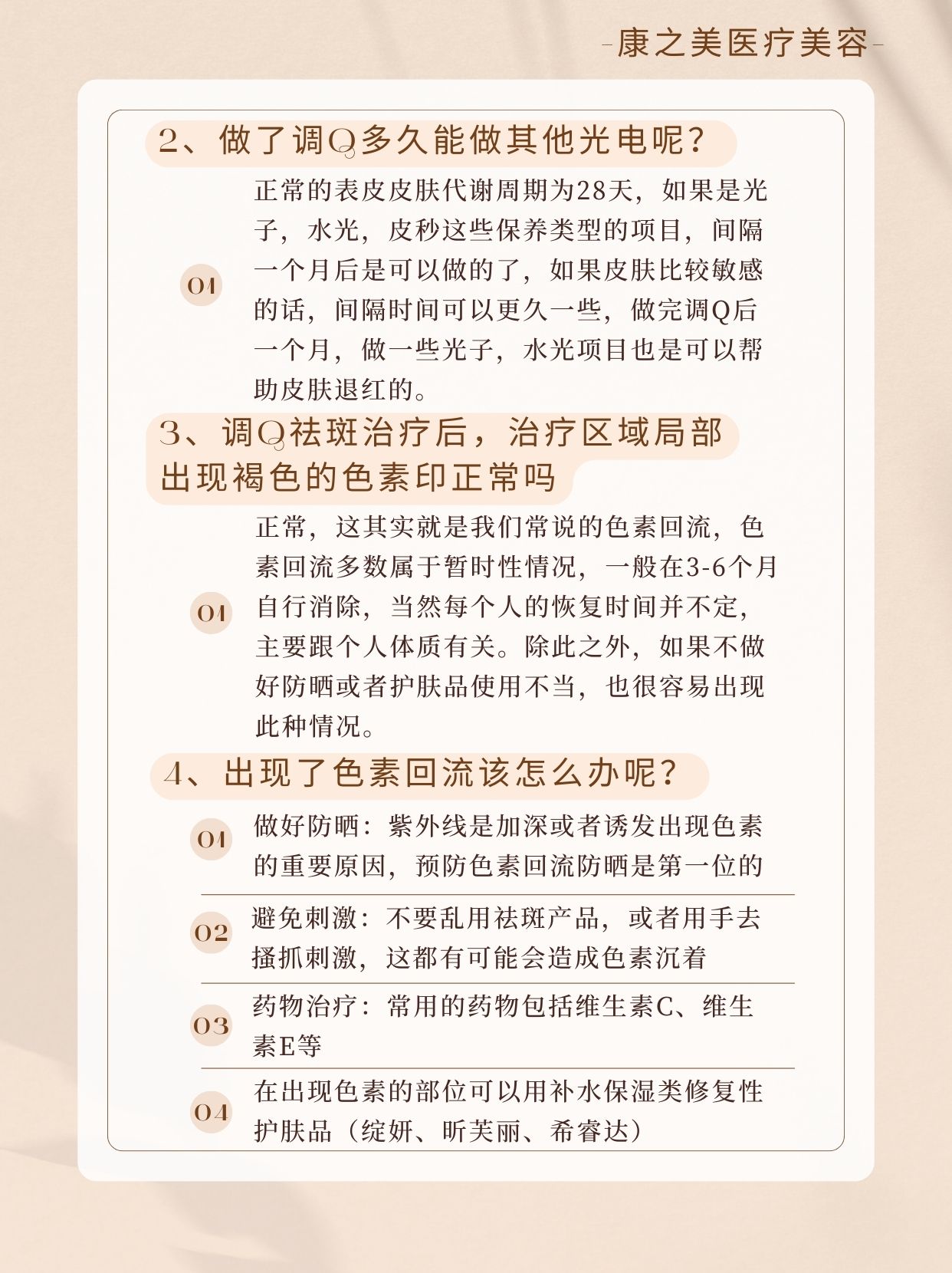 -康之美医疗美容-

2、做了调Q多久能做其他光电呢？

01

正常的表皮皮肤代谢周期为28天，如果是光子，水光，皮秒这些保养类型的项目，间隔一个月后是可以做的了，如果皮肤比较敏感的话，间隔时间可以更久一些，做完调Q后一个月，做一些光子，水光项目也是可以帮助皮肤退红的。

3、调Q祛斑治疗后，治疗区域局部出现褐色的色素印正常吗

01

正常，这其实就是我们常说的色素回流，色素回流多数属于暂时性情况，一般在3-6个月自行消除，当然每个人的恢复时间并不定，主要跟个人体质有关。除此之外，如果不做好防晒或者护肤品使用不当，也很容易出现此种情况。

4、出现了色素回流该怎么办呢？

01

做好防晒：紫外线是加深或者诱发出现色素的重要原因，预防色素回流防晒是第一位的

02

避免刺激：不要乱用祛斑产品，或者用手去搔抓刺激，这都有可能会造成色素沉着

03

药物治疗：常用的药物包括维生素C、维生素E等

04

在出现色素的部位可以用补水保湿类修复性护肤品（绽妍、昕芙丽、希睿达）